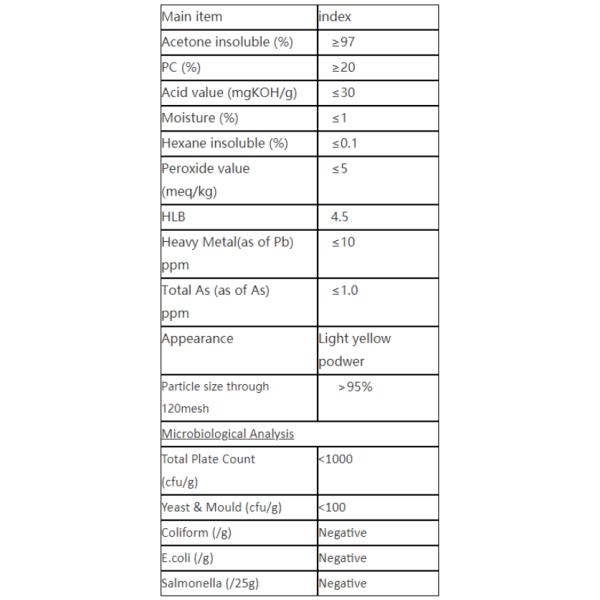 | Main item | index |
|---|---|
| Acetone insoluble (%) | ≥97 |
| PC (%) | ≥20 |
| Acid value (mgKOH/g) | ≤30 |
| Moisture (%) | ≤1 |
| Hexane insoluble (%) | ≤0.1 |
| Peroxide value (meq/kg) | ≤5 |
| HLB | 4.5 |
| Heavy Metal(as of Pb) ppm | ≤10 |
| Total As (as of As) ppm | ≤1.0 |
| Appearance | Light yellow podwer |
| Particle size through 120mesh | >95% |
| Microbiological Analysis | |
| Total Plate Count (cfu/g) | <1000 |
| Yeast & Mould (cfu/g) | <100 |
| Coliform (/g) | Negative |
| E.coli (/g) | Negative |
| Salmonella (/25g) | Negative |